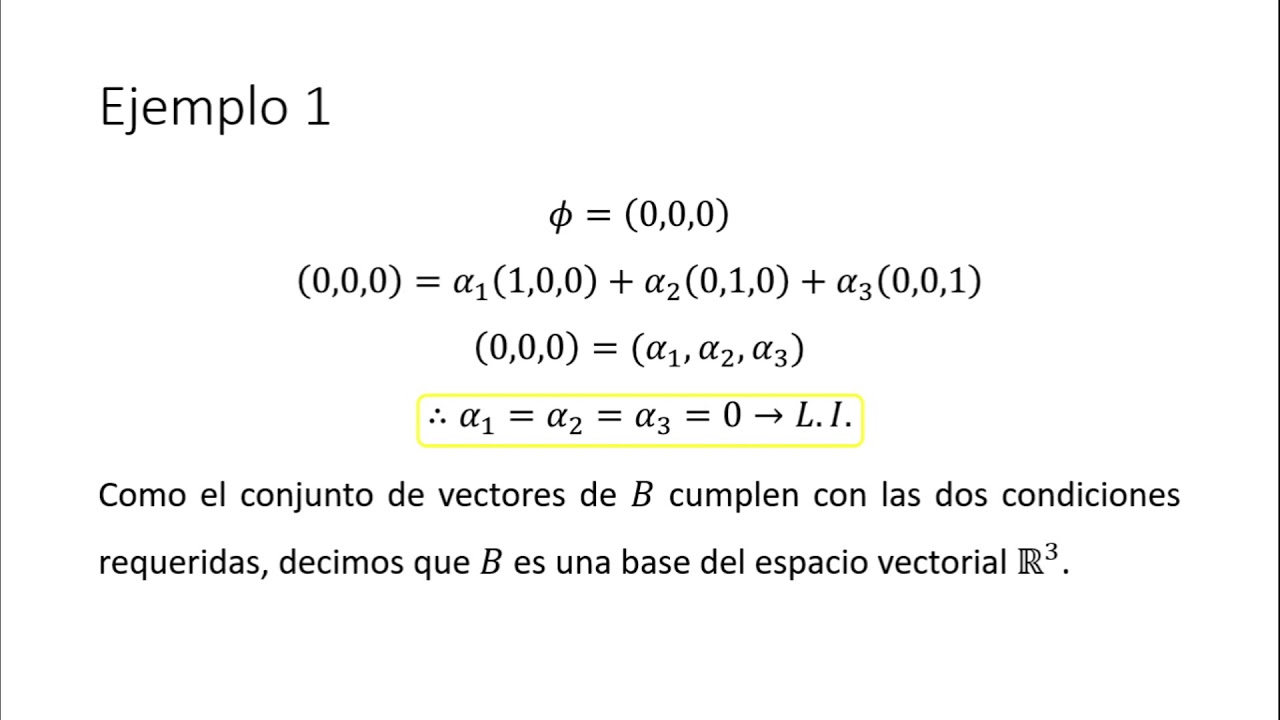 Ejemplo 1

$\phi = (0,0,0)$

$(0,0,0) = \alpha_1(1,0,0) + \alpha_2(0,1,0) + \alpha_3(0,0,1)$

$(0,0,0) = (\alpha_1, \alpha_2, \alpha_3)$

$\therefore \alpha_1 = \alpha_2 = \alpha_3 = 0 \rightarrow L.I.$

Como el conjunto de vectores de $B$ cumplen con las dos condiciones requeridas, decimos que $B$ es una base del espacio vectorial $\mathbb{R}^3$.